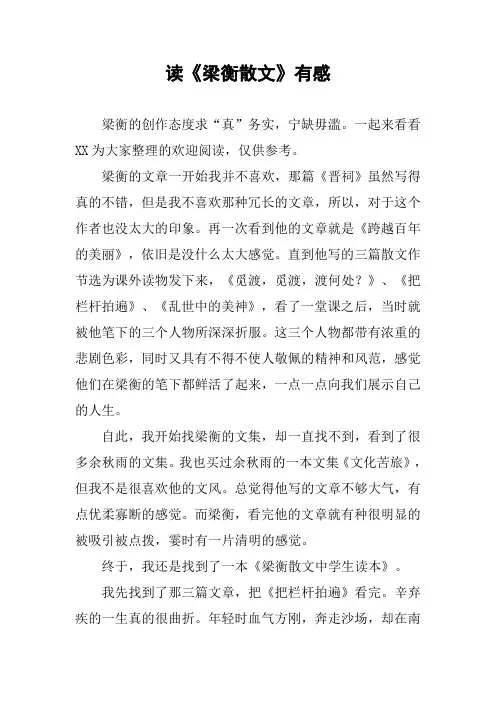 读《梁衡散文》有感

梁衡的创作态度求“真”务实，宁缺毋滥。一起来看看XX为大家整理的欢迎阅读，仅供参考。

梁衡的文章一开始我并不喜欢，那篇《晋祠》虽然写得真的不错，但是我不喜欢那种冗长的文章，所以，对于这个作者也没太大的印象。再一次看到他的文章就是《跨越百年的美丽》，依旧是没什么太大感觉。直到他写的三篇散文作节选为课外读物发下来，《觅渡，觅渡，渡何处？》、《把栏杆拍遍》、《乱世中的美神》，看了一堂课之后，当时就被他笔下的三个人物所深深折服。这三个人物都带有浓重的悲剧色彩，同时又具有不得不使人敬佩的精神和风范，感觉他们在梁衡的笔下都鲜活了起来，一点一点向我们展示自己的人生。

自此，我开始找梁衡的文集，却一直找不到，看到了很多余秋雨的文集。我也买过余秋雨的一本文集《文化苦旅》，但我不是很喜欢他的文风。总觉得他写的文章不够大气，有点优柔寡断的感觉。而梁衡，看完他的文章就有种很明显的被吸引被点拨，霎时有一片清明的感觉。

终于，我还是找到了一本《梁衡散文中学生读本》。

我先找到了那三篇文章，把《把栏杆拍遍》看完。辛弃疾的一生真的很曲折。年轻时血气方刚，奔走沙场，却在南